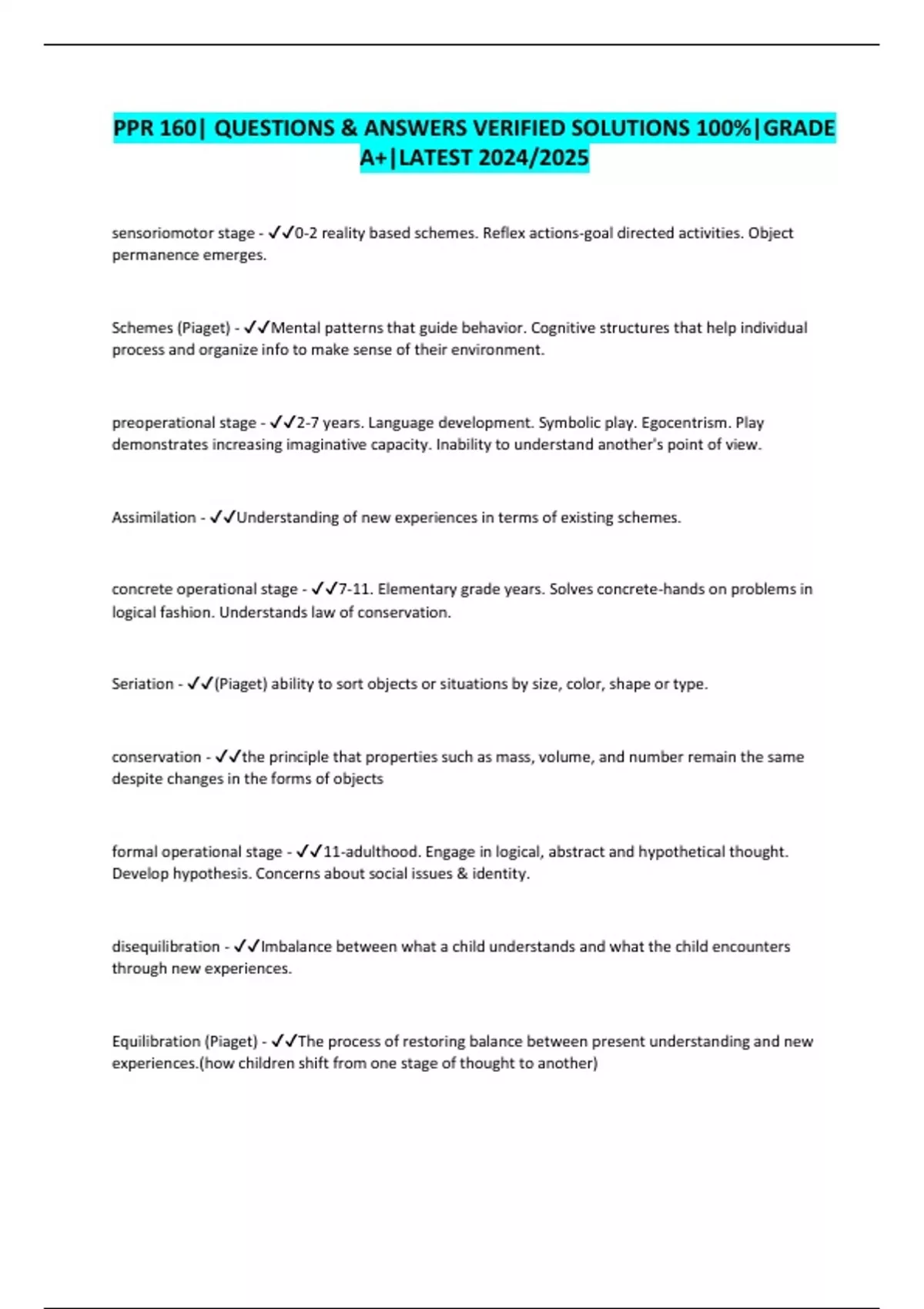 PPR 160| QUESTIONS & ANSWERS VERIFIED SOLUTIONS 100%|GRADE A+|LATEST 2024/2025

sensoriomotor stage - ✓✓0-2 reality based schemes. Reflex actions-goal directed activities. Object permanence emerges.

Schemes (Piaget) - ✓✓Mental patterns that guide behavior. Cognitive structures that help individual process and organize info to make sense of their environment.

preoperational stage - ✓✓2-7 years. Language development. Symbolic play. Egocentrism. Play demonstrates increasing imaginative capacity. Inability to understand another's point of view.

Assimilation - ✓✓Understanding of new experiences in terms of existing schemes.

concrete operational stage - ✓✓7-11. Elementary grade years. Solves concrete-hands on problems in logical fashion. Understands law of conservation.

Seriation - ✓✓(Piaget) ability to sort objects or situations by size, color, shape or type.

conservation - ✓✓the principle that properties such as mass, volume, and number remain the same despite changes in the forms of objects

formal operational stage - ✓✓11-adulthood. Engage in logical, abstract and hypothetical thought. Develop hypothesis. Concerns about social issues & identity.

disequilibration - ✓✓Imbalance between what a child understands and what the child encounters through new experiences.

Equilibration (Piaget) - ✓✓The process of restoring balance between present understanding and new experiences.(how children shift from one stage of thought to another)